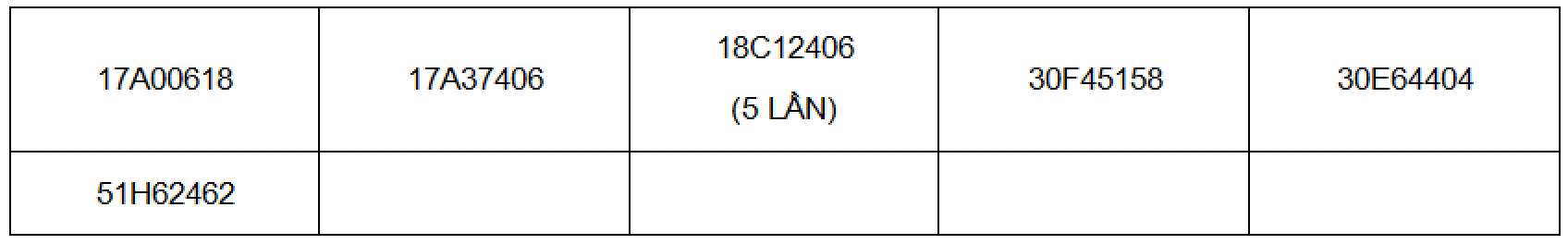 | 17A00618 | 17A37406 | 18C12406 (5 LẦN) | 30F45158 | 30E64404 |
|---|---|---|---|---|
| 51H62462 | | | | |